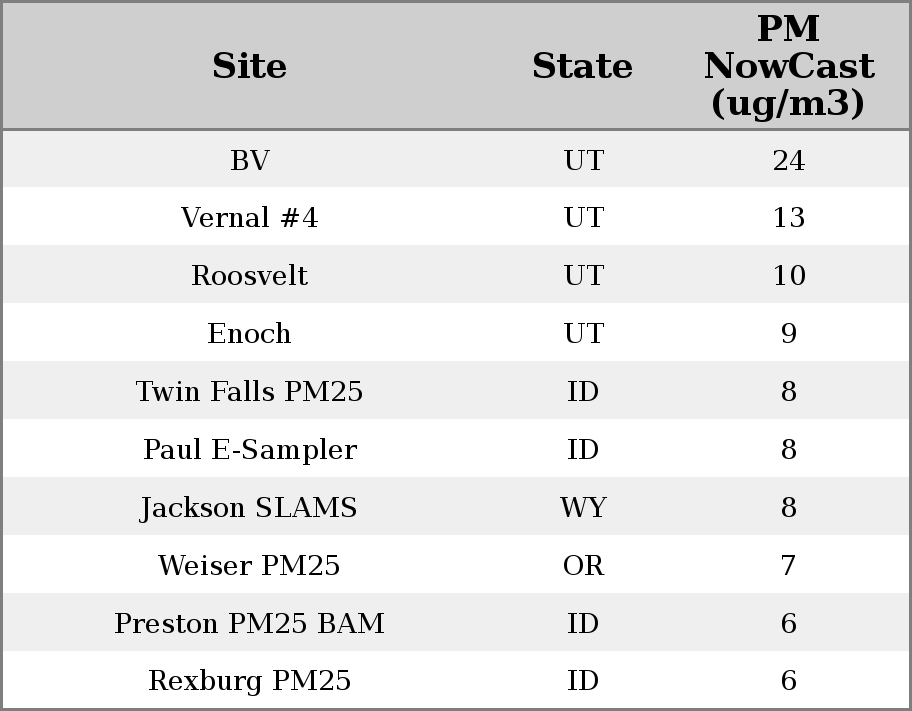 | Site | State | PM NowCast (ug/m3) |
|---|---|---|
| BV | UT | 24 |
| Vernal #4 | UT | 13 |
| Roosvelt | UT | 10 |
| Enoch | UT | 9 |
| Twin Falls PM25 | ID | 8 |
| Paul E-Sampler | ID | 8 |
| Jackson SLAMS | WY | 8 |
| Weiser PM25 | OR | 7 |
| Preston PM25 BAM | ID | 6 |
| Rexburg PM25 | ID | 6 |